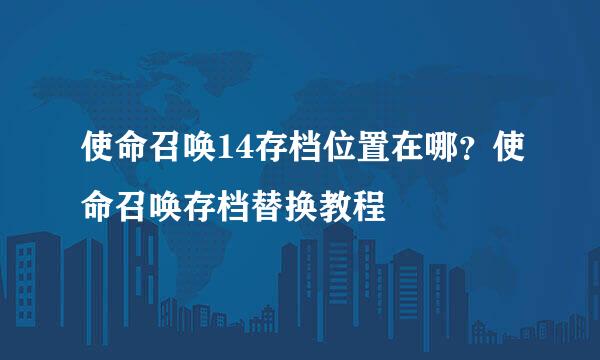 使命召唤14存档位置在哪？使命召唤存档替换教程